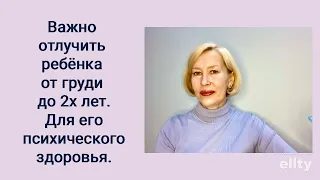 Важно отлучить ребёнка от груди до 2х лет. Для его психического здоровья.

ellty